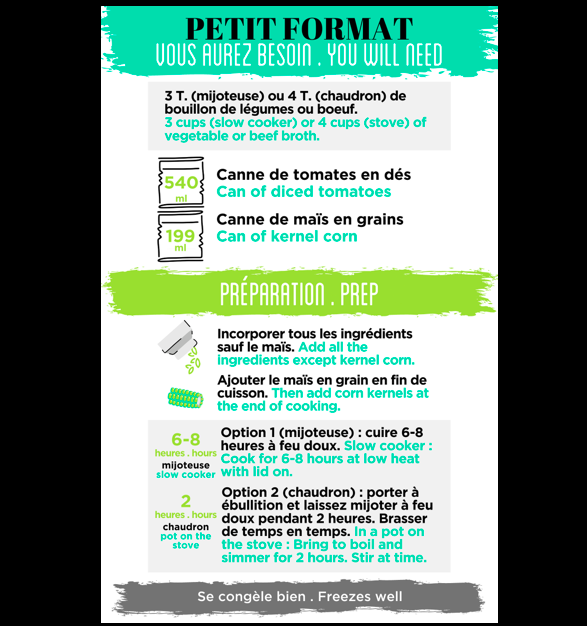 PETIT FORMAT
VOUS AUREZ BESOIN . YOU WILL NEED

3 T. (mijoteuse) ou 4 T. (chaudron) de bouillon de légumes ou boeuf. 3 cups (slow cooker) or 4 cups (stove) of vegetable or beef broth.

540 ml
Canne de tomates en dés
Can of diced tomatoes

199 ml
Canne de maïs en grains
Can of kernel corn

PRÉPARATION . PREP

Incorporer tous les ingrédients sauf le maïs. Add all the ingredients except kernel corn.

Ajouter le maïs en grain en fin de cuisson. Then add corn kernels at the end of cooking.

6-8
heures . hours
mijoteuse
slow cooker

Option 1 (mijoteuse) : cuire 6-8 heures à feu doux. Slow cooker : Cook for 6-8 hours at low heat with lid on.

2
heures . hours
chaudron
pot on the stove

Option 2 (chaudron) : porter à ébullition et laissez mijoter à feu doux pendant 2 heures. Brasser de temps en temps. In a pot on the stove : Bring to boil and simmer for 2 hours. Stir at time.

Se congèle bien . Freezes well